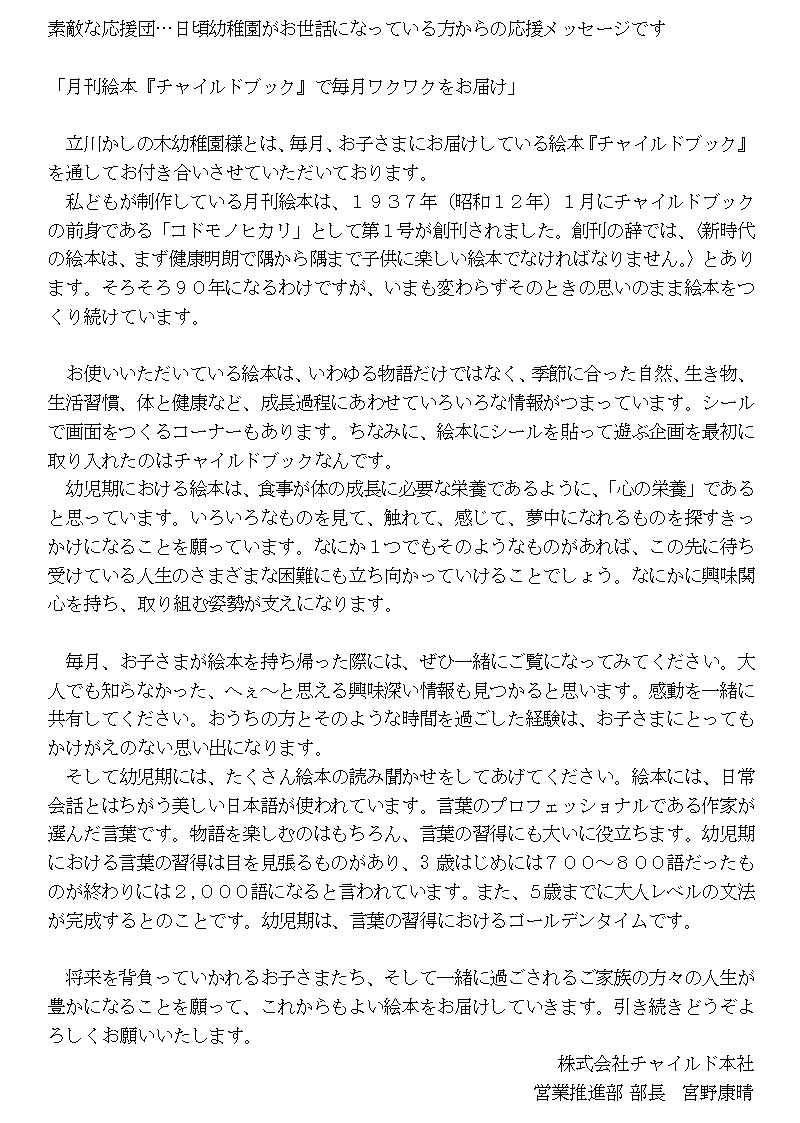 素敵な応援団…日頃幼稚園がお世話になっている方からの応援メッセージです

「月刊絵本『チャイルドブック』で毎月ワクワクをお届け」

立川かしの木幼稚園様とは、毎月、お子さまにお届けしている絵本『チャイルドブック』を通してお付き合いさせていただいております。
私どもが制作している月刊絵本は、１９３７年（昭和１２年）１月にチャイルドブックの前身である「コドモノヒカリ」として第１号が創刊されました。創刊の辞では、〈新時代の絵本は、まず健康明朗で隅から隅まで子供に楽しい絵本でなければなりません。〉とあります。そろそろ９０年になるわけですが、いまも変わらずそのときの思いのまま絵本をつくり続けています。

お使いいただいている絵本は、いわゆる物語だけではなく、季節に合った自然、生き物、生活習慣、体と健康など、成長過程にあわせていろいろな情報がつまっています。シールで画面をつくるコーナーもあります。ちなみに、絵本にシールを貼って遊ぶ企画を最初に取り入れたのはチャイルドブックなんです。
幼児期における絵本は、食事が体の成長に必要な栄養であるように、「心の栄養」であると思っています。いろいろなものを見て、触れて、感じて、夢中になれるものを探すきっかけになることを願っています。なにか１つでもそのようなものがあれば、この先に待ち受けている人生のさまざまな困難にも立ち向かっていけることでしょう。なにかに興味関心を持ち、取り組む姿勢が支えになります。

毎月、お子さまが絵本を持ち帰った際には、ぜひ一緒にご覧になってみてください。大人でも知らなかった、へぇ～と思える興味深い情報も見つかると思います。感動を一緒に共有してください。おうちの方とそのような時間を過ごした経験は、お子さまにとってもかけがえのない思い出になります。
そして幼児期には、たくさん絵本の読み聞かせをしてあげてください。絵本には、日常会話とはちがう美しい日本語が使われています。言葉のプロフェッショナルである作家が選んだ言葉です。物語を楽しむのはもちろん、言葉の習得にも大いに役立ちます。幼児期における言葉の習得は目を見張るものがあり、3 歳はじめには７００～８００語だったものが終わりには２,０００語になると言われています。また、5歳までに大人レベルの文法が完成するとのことです。幼児期は、言葉の習得におけるゴールデンタイムです。

将来を背負っていかれるお子さまたち、そして一緒に過ごされるご家族の方々の人生が豊かになることを願って、これからもよい絵本をお届けしていきます。引き続きどうぞよろしくお願いいたします。

株式会社チャイルド本社
営業推進部 部長　宮野康晴